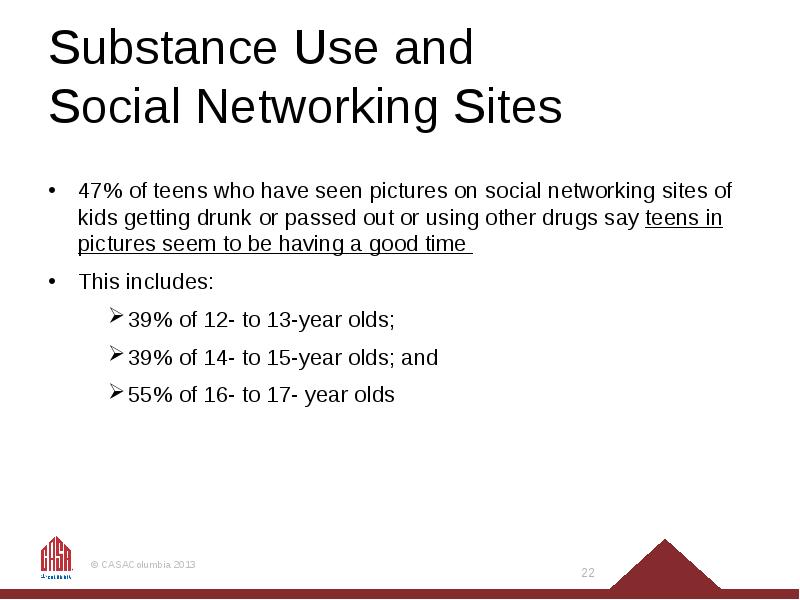 Substance Use and Social Networking Sites

• 47% of teens who have seen pictures on social networking sites of kids getting drunk or passed out or using other drugs say teens in pictures seem to be having a good time

• This includes:

➢ 39% of 12- to 13-year olds;

➢ 39% of 14- to 15-year olds; and

➢ 55% of 16- to 17- year olds

CASA

© CASAColumbia 2013

22